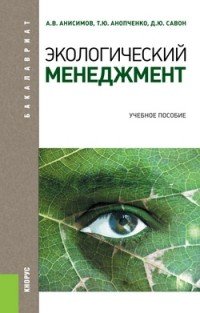 БАКАЛАВРИАТ

А.В. АНИСИМОВ, Т.Ю. АНОПЧЕНКО, Д.Ю. САВОН

ЭКОЛОГИЧЕСКИЙ МЕНЕДЖМЕНТ

УЧЕБНОЕ ПОСОБИЕ

КНОРУС